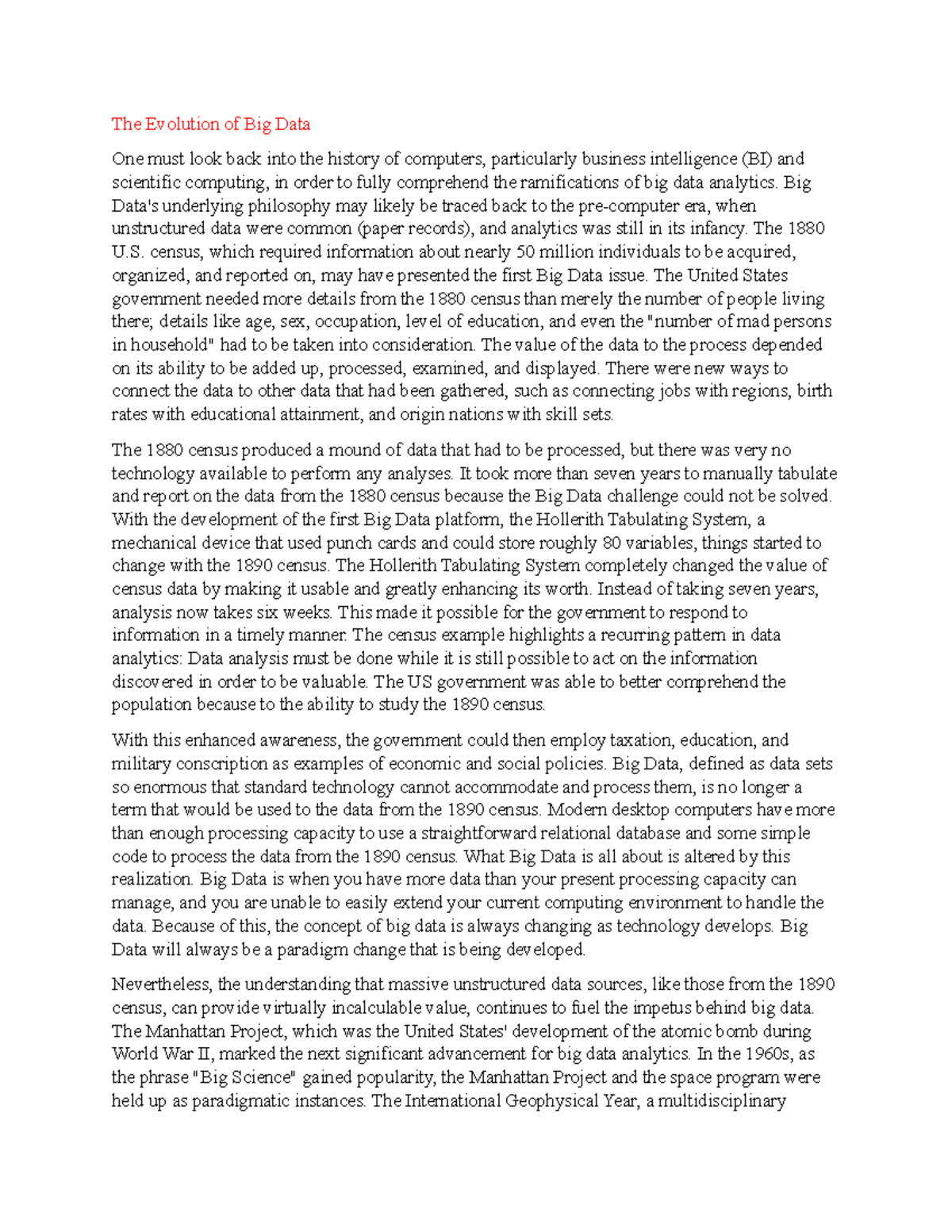 The Evolution of Big Data

One must look back into the history of computers, particularly business intelligence (BI) and scientific computing, in order to fully comprehend the ramifications of big data analytics. Big Data's underlying philosophy may likely be traced back to the pre-computer era, when unstructured data were common (paper records), and analytics was still in its infancy. The 1880 U.S. census, which required information about nearly 50 million individuals to be acquired, organized, and reported on, may have presented the first Big Data issue. The United States government needed more details from the 1880 census than merely the number of people living there; details like age, sex, occupation, level of education, and even the "number of mad persons in household" had to be taken into consideration. The value of the data to the process depended on its ability to be added up, processed, examined, and displayed. There were new ways to connect the data to other data that had been gathered, such as connecting jobs with regions, birth rates with educational attainment, and origin nations with skill sets.

The 1880 census produced a mound of data that had to be processed, but there was very no technology available to perform any analyses. It took more than seven years to manually tabulate and report on the data from the 1880 census because the Big Data challenge could not be solved. With the development of the first Big Data platform, the Hollerith Tabulating System, a mechanical device that used punch cards and could store roughly 80 variables, things started to change with the 1890 census. The Hollerith Tabulating System completely changed the value of census data by making it usable and greatly enhancing its worth. Instead of taking seven years, analysis now takes six weeks. This made it possible for the government to respond to information in a timely manner. The census example highlights a recurring pattern in data analytics: Data analysis must be done while it is still possible to act on the information discovered in order to be valuable. The US government was able to better comprehend the population because to the ability to study the 1890 census.

With this enhanced awareness, the government could then employ taxation, education, and military conscription as examples of economic and social policies. Big Data, defined as data sets so enormous that standard technology cannot accommodate and process them, is no longer a term that would be used to the data from the 1890 census. Modern desktop computers have more than enough processing capacity to use a straightforward relational database and some simple code to process the data from the 1890 census. What Big Data is all about is altered by this realization. Big Data is when you have more data than your present processing capacity can manage, and you are unable to easily extend your current computing environment to handle the data. Because of this, the concept of big data is always changing as technology develops. Big Data will always be a paradigm change that is being developed.

Nevertheless, the understanding that massive unstructured data sources, like those from the 1890 census, can provide virtually incalculable value, continues to fuel the impetus behind big data. The Manhattan Project, which was the United States' development of the atomic bomb during World War II, marked the next significant advancement for big data analytics. In the 1960s, as the phrase "Big Science" gained popularity, the Manhattan Project and the space program were held up as paradigmatic instances. The International Geophysical Year, a multidisciplinary